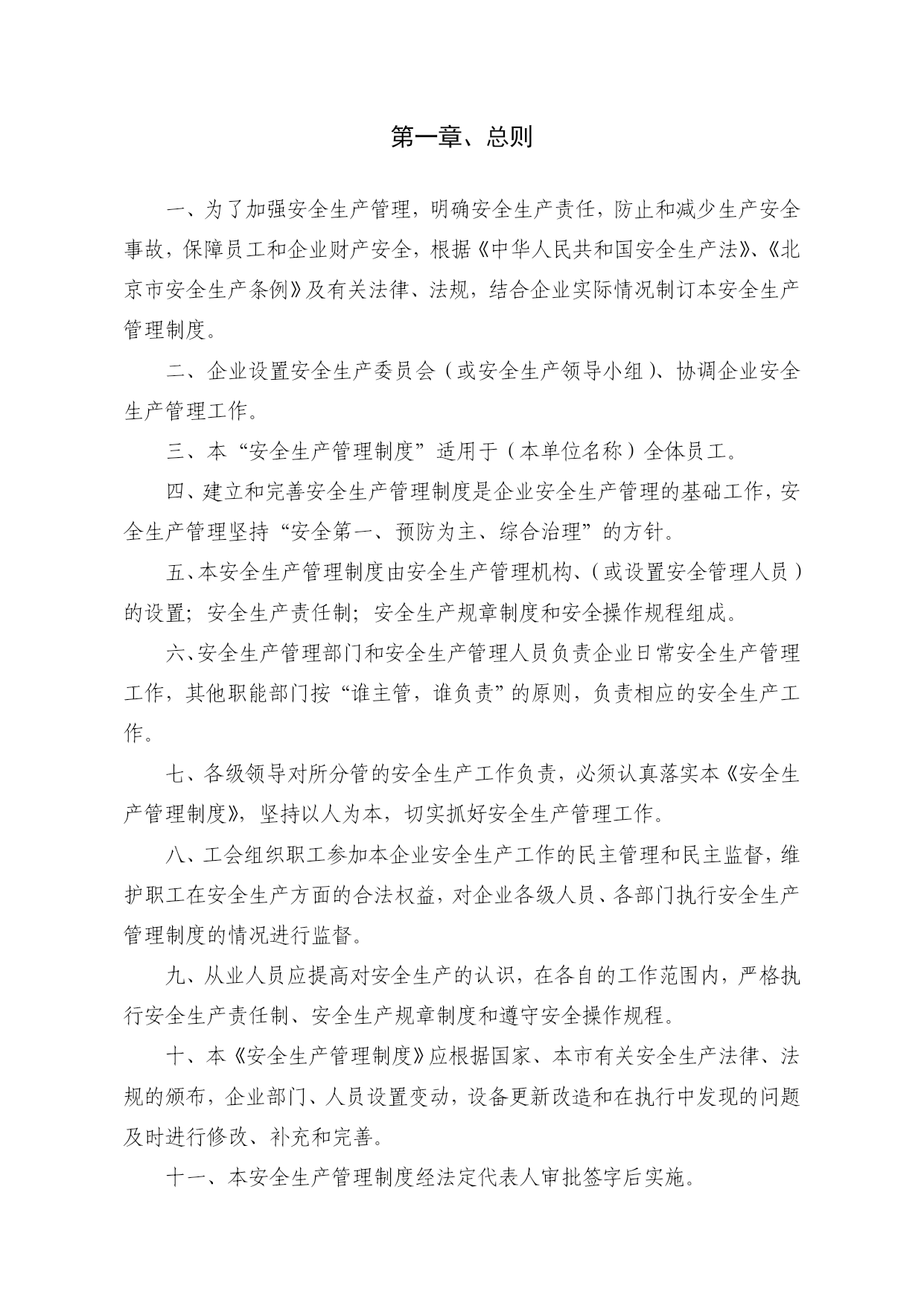 第一章、总则

一、为了加强安全生产管理，明确安全生产责任，防止和减少生产安全事故，保障员工和企业财产安全，根据《中华人民共和国安全生产法》、《北京市安全生产条例》及有关法律、法规，结合企业实际情况制订本安全生产管理制度。

二、企业设置安全生产委员会（或安全生产领导小组）、协调企业安全生产管理工作。

三、本“安全生产管理制度”适用于（本单位名称）全体员工。

四、建立和完善安全生产管理制度是企业安全生产管理的基础工作，安全生产管理坚持“安全第一、预防为主、综合治理”的方针。

五、本安全生产管理制度由安全生产管理机构、（或设置安全管理人员）的设置；安全生产责任制；安全生产规章制度和安全操作规程组成。

六、安全生产管理部门和安全生产管理人员负责企业日常安全生产管理工作，其他职能部门按“谁主管，谁负责”的原则，负责相应的安全生产工作。

七、各级领导对所分管的安全生产工作负责，必须认真落实本《安全生产管理制度》，坚持以人为本，切实抓好安全生产管理工作。

八、工会组织职工参加本企业安全生产工作的民主管理和民主监督，维护职工在安全生产方面的合法权益，对企业各级人员、各部门执行安全生产管理制度的情况进行监督。

九、从业人员应提高对安全生产的认识，在各自的工作范围内，严格执行安全生产责任制、安全生产规章制度和遵守安全操作规程。

十、本《安全生产管理制度》应根据国家、本市有关安全生产法律、法规的颁布，企业部门、人员设置变动，设备更新改造和在执行中发现的问题及时进行修改、补充和完善。

十一、本安全生产管理制度经法定代表人审批签字后实施。